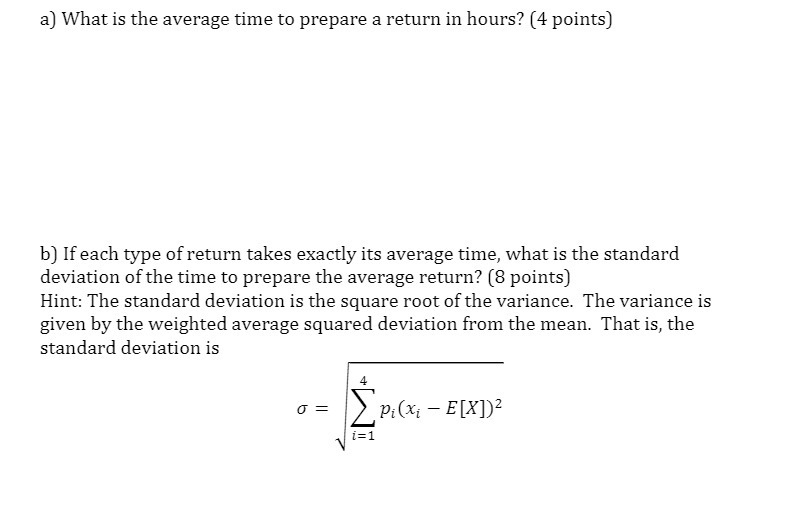 a) What is the average time to prepare a return in hours? (4 points)

b) If each type of return takes exactly its average time, what is the standard deviation of the time to prepare the average return? (8 points)
Hint: The standard deviation is the square root of the variance. The variance is given by the weighted average squared deviation from the mean. That is, the standard deviation is

$\sigma = \sqrt{\sum_{i=1}^{4} p_i(x_i - E[X])^2}$